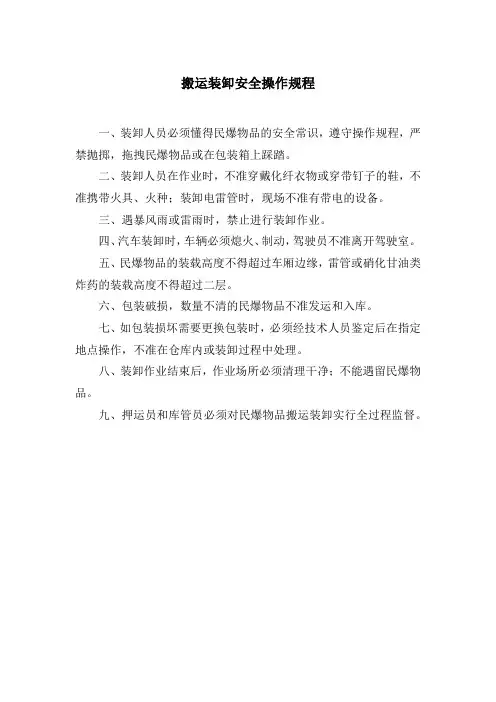 搬运装卸安全操作规程

一、装卸人员必须懂得民爆物品的安全常识，遵守操作规程，严禁抛掷，拖拽民爆物品或在包装箱上踩踏。

二、装卸人员在作业时，不准穿戴化纤衣物或穿带钉子的鞋，不准携带火具、火种；装卸电雷管时，现场不准有带电的设备。

三、遇暴风雨或雷雨时，禁止进行装卸作业。

四、汽车装卸时，车辆必须熄火、制动，驾驶员不准离开驾驶室。

五、民爆物品的装载高度不得超过车厢边缘，雷管或硝化甘油类炸药的装载高度不得超过二层。

六、包装破损，数量不清的民爆物品不准发运和入库。

七、如包装损坏需要更换包装时，必须经技术人员鉴定后在指定地点操作，不准在仓库内或装卸过程中处理。

八、装卸作业结束后，作业场所必须清理干净；不能遗留民爆物品。

九、押运员和库管员必须对民爆物品搬运装卸实行全过程监督。